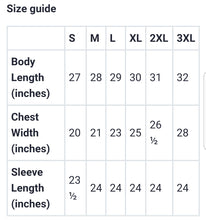 Size guide

| | S | M | L | XL | 2XL | 3XL |
|---|---|---|---|---|---|---|
| Body Length (inches) | 27 | 28 | 29 | 30 | 31 | 32 |
| Chest Width (inches) | 20 | 21 | 23 | 25 | 26 ½ | 28 |
| Sleeve Length (inches) | 23 ½ | 24 | 24 | 24 | 24 | 24 |